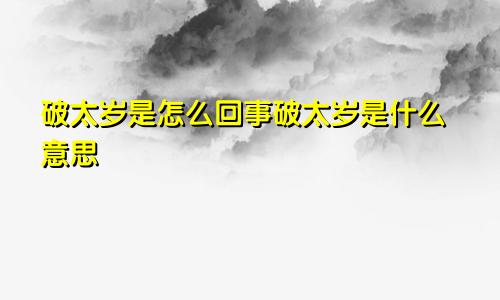 破太岁是怎么回事破太岁是什么意思